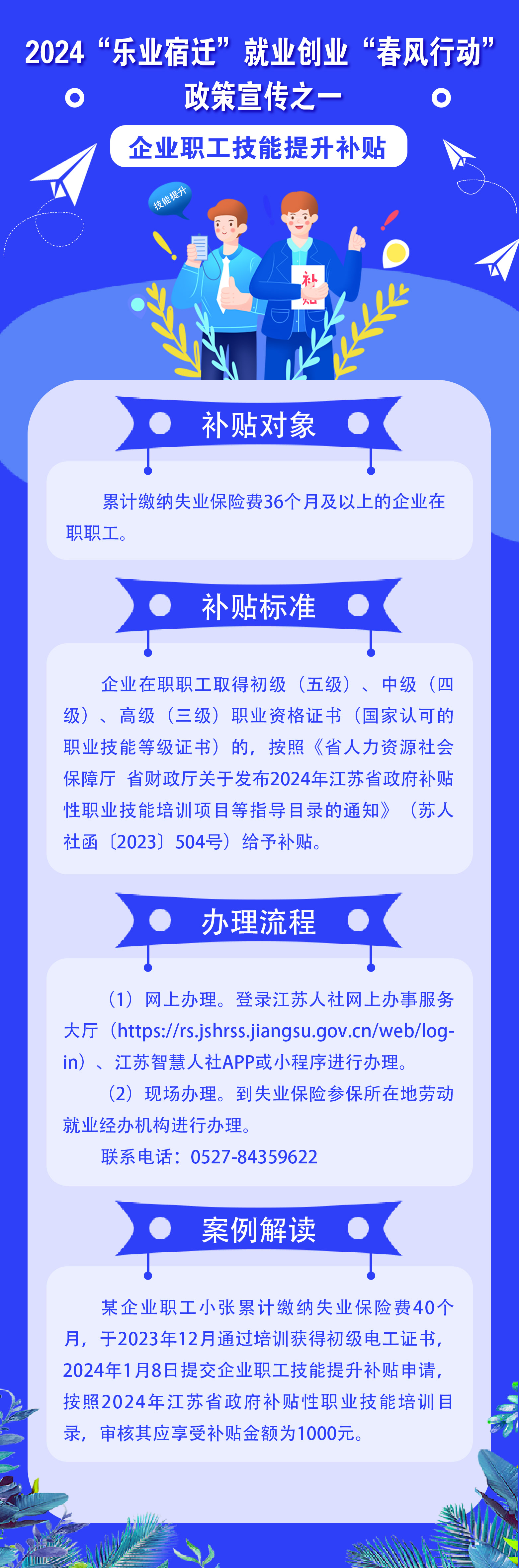 2024“乐业宿迁”就业创业“春风行动”
政策宣传之一

企业职工技能提升补贴

技能提升

补贴

补贴对象

累计缴纳失业保险费36个月及以上的企业在职职工。

补贴标准

企业在职职工取得初级（五级）、中级（四级）、高级（三级）职业资格证书（国家认可的职业技能等级证书）的，按照《省人力资源社会保障厅 省财政厅关于发布2024年江苏省政府补贴性职业技能培训项目等指导目录的通知》（苏人社函〔2023〕504号）给予补贴。

办理流程

（1）网上办理。登录江苏人社网上办事服务大厅（https://rs.jshrss.jiangsu.gov.cn/web/login）、江苏智慧人社APP或小程序进行办理。

（2）现场办理。到失业保险参保所在地劳动就业经办机构进行办理。

联系电话：0527-84359622

案例解读

某企业职工小张累计缴纳失业保险费40个月，于2023年12月通过培训获得初级电工证书，2024年1月8日提交企业职工技能提升补贴申请，按照2024年江苏省政府补贴性职业技能培训目录，审核其应享受补贴金额为1000元。